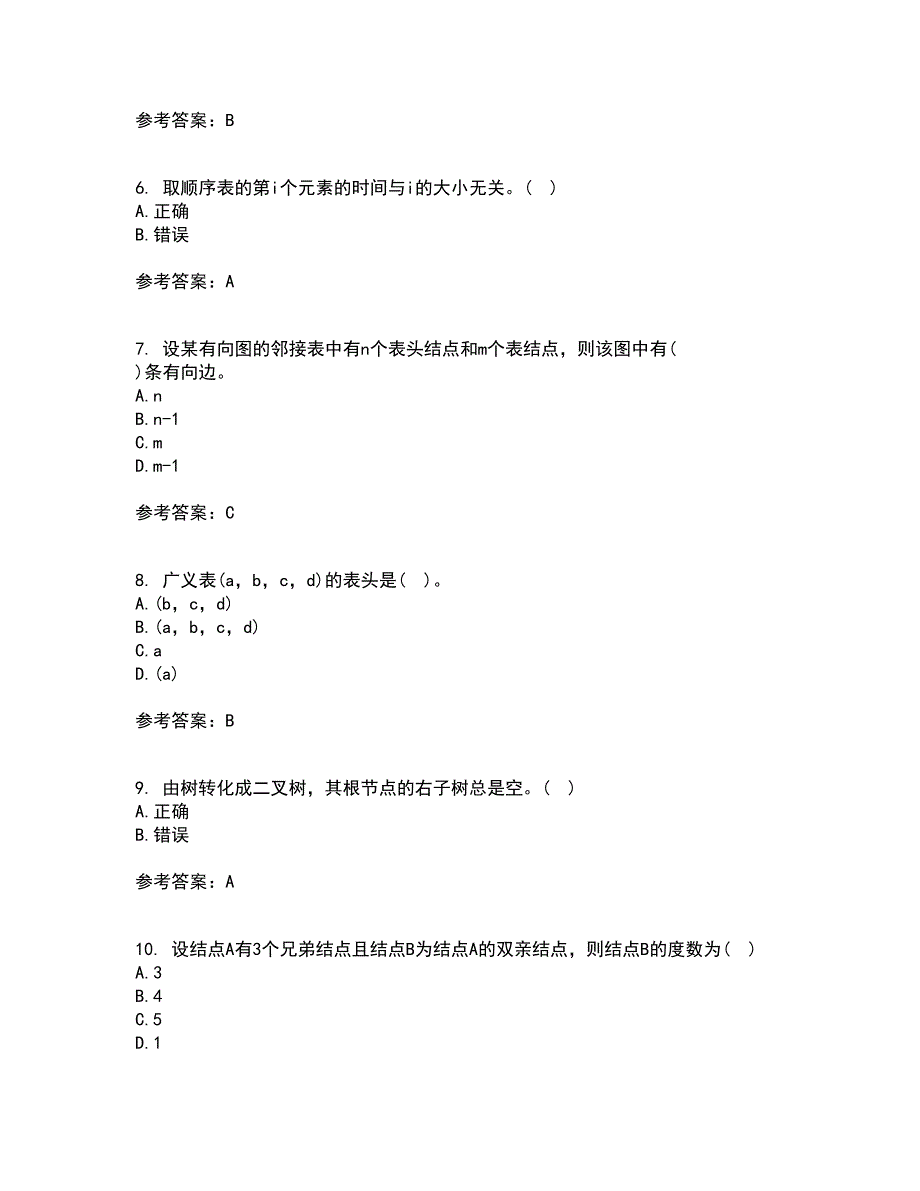 参考答案：B

6. 取顺序表的第i个元素的时间与i的大小无关。（ ）
A.正确
B.错误

参考答案：A

7. 设某有向图的邻接表中有n个表头结点和m个表结点，则该图中有( )条有向边。
A.n
B.n-1
C.m
D.m-1

参考答案：C

8. 广义表(a，b，c，d)的表头是( )。
A.(b，c，d)
B.(a，b，c，d)
C.a
D.(a)

参考答案：B

9. 由树转化成二叉树，其根节点的右子树总是空。（ ）
A.正确
B.错误

参考答案：A

10. 设结点A有3个兄弟结点且结点B为结点A的双亲结点，则结点B的度数为( )
A.3
B.4
C.5
D.1